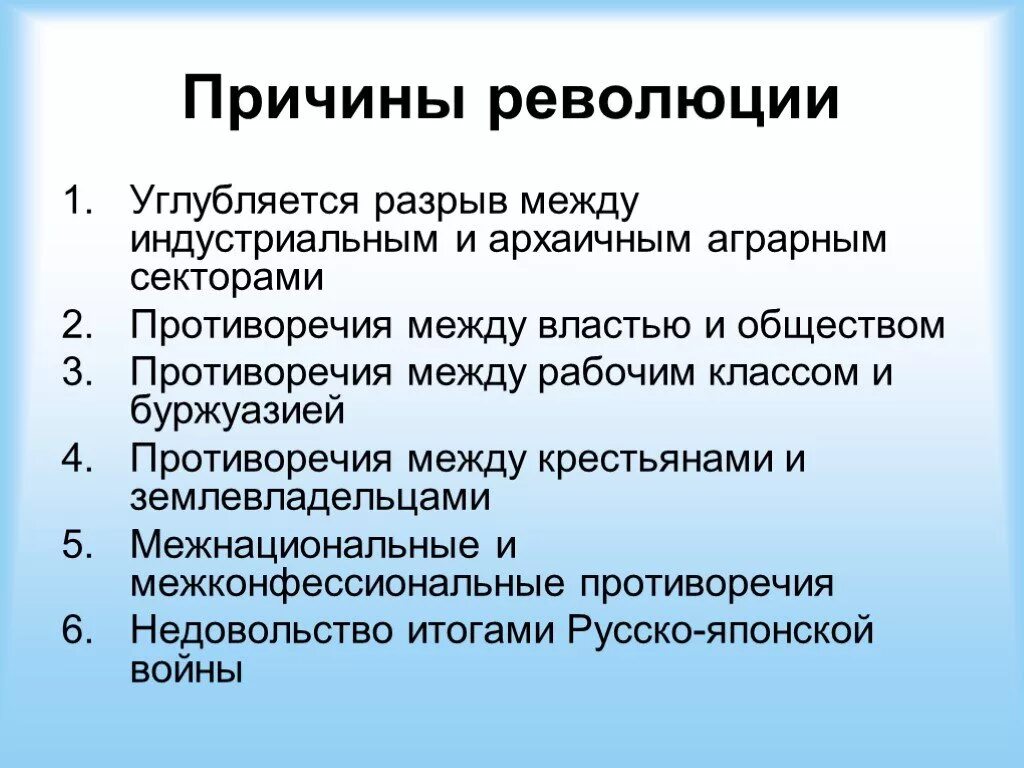 Причины революции

1. Углубляется разрыв между индустриальным и архаичным аграрным секторами
2. Противоречия между властью и обществом
3. Противоречия между рабочим классом и буржуазией
4. Противоречия между крестьянами и землевладельцами
5. Межнациональные и межконфессиональные противоречия
6. Недовольство итогами Русско-японской войны